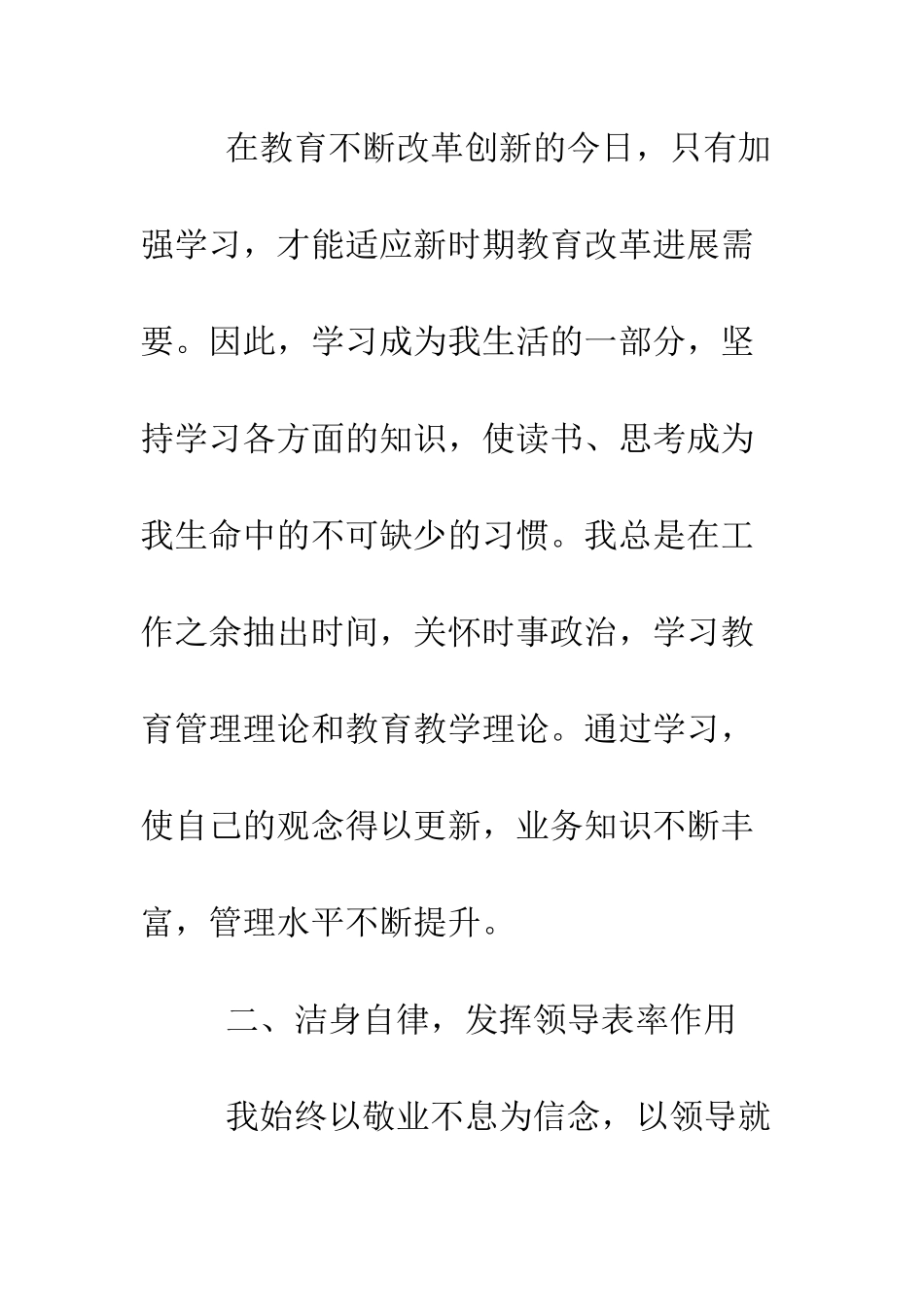 在教育不断改革创新的今日，只有加强学习，才能适应新时期教育改革进展需要。因此，学习成为我生活的一部分，坚持学习各方面的知识，使读书、思考成为我生命中的不可缺少的习惯。我总是在工作之余抽出时间，关怀时事政治，学习教育管理理论和教育教学理论。通过学习，使自己的观念得以更新，业务知识不断丰富，管理水平不断提升。

二、洁身自律，发挥领导表率作用

我始终以敬业不息为信念，以领导就